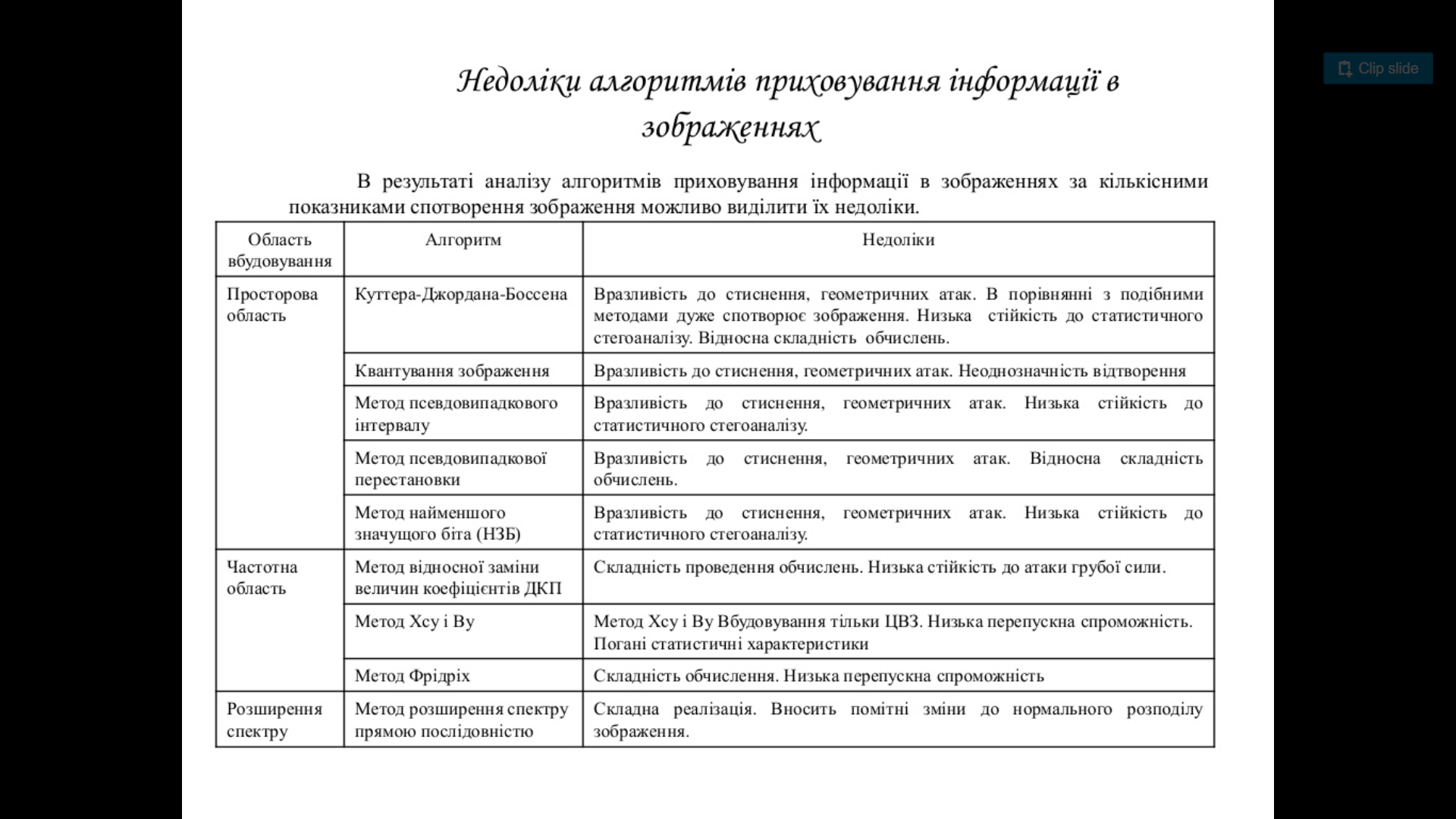 Clip slide

Недоліки алгоритмів приховування інформації в зображеннях

В результаті аналізу алгоритмів приховування інформації в зображеннях за кількісними показниками спотворення зображення можливо виділити їх недоліки.

| Область вбудовування | Алгоритм | Недоліки |
|---|---|---|
| Просторова область | Куттера-Джордана-Боссена | Вразливість до стиснення, геометричних атак. В порівнянні з подібними методами дуже спотворює зображення. Низька стійкість до статистичного стегоаналізу. Відносна складність обчислень. |
| | Квантування зображення | Вразливість до стиснення, геометричних атак. Неоднозначність відтворення |
| | Метод псевдовипадкового інтервалу | Вразливість до стиснення, геометричних атак. Низька стійкість до статистичного стегоаналізу. |
| | Метод псевдовипадкової перестановки | Вразливість до стиснення, геометричних атак. Відносна складність обчислень. |
| | Метод найменшого значущого біта (НЗБ) | Вразливість до стиснення, геометричних атак. Низька стійкість до статистичного стегоаналізу. |
| Частотна область | Метод відносної заміни величин коефіцієнтів ДКП | Складність проведення обчислень. Низька стійкість до атаки грубої сили. |
| | Метод Хсу і Ву | Метод Хсу і Ву Вбудовування тільки ЦВЗ. Низька перепускна спроможність. Погані статистичні характеристики |
| | Метод Фрідріх | Складність обчислення. Низька перепускна спроможність |
| Розширення спектру | Метод розширення спектру прямою послідовністю | Складна реалізація. Вносить помітні зміни до нормального розподілу зображення. |